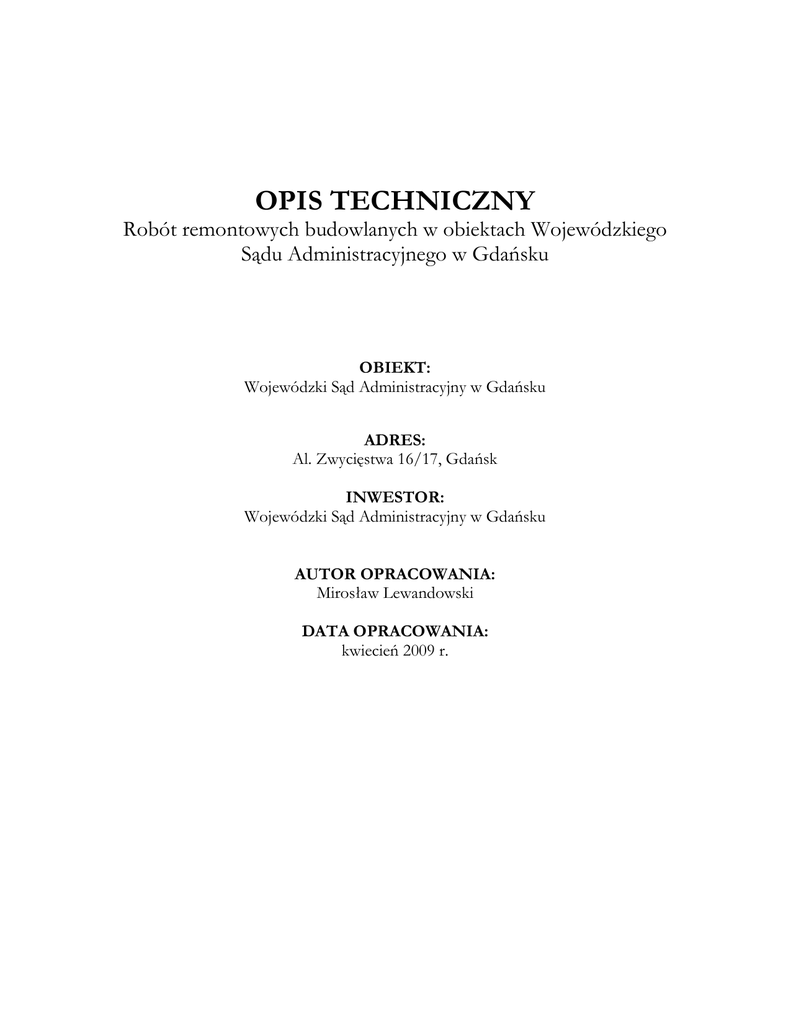 OPIS TECHNICZNY
Robót remontowych budowlanych w obiektach Wojewódzkiego Sądu Administracyjnego w Gdańsku

OBIEKT:
Wojewódzki Sąd Administracyjny w Gdańsku

ADRES:
Al. Zwycięstwa 16/17, Gdańsk

INWESTOR:
Wojewódzki Sąd Administracyjny w Gdańsku

AUTOR OPRACOWANIA:
Mirosław Lewandowski

DATA OPRACOWANIA:
kwiecień 2009 r.